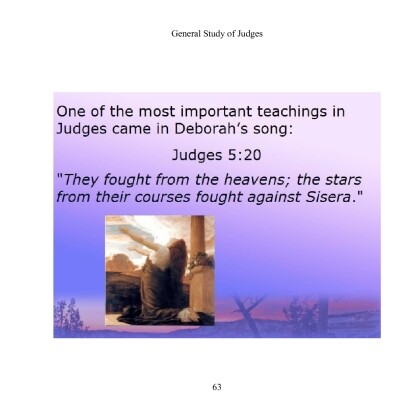 General Study of Judges

One of the most important teachings in Judges came in Deborah's song:

Judges 5:20

"They fought from the heavens; the stars from their courses fought against Sisera."

63